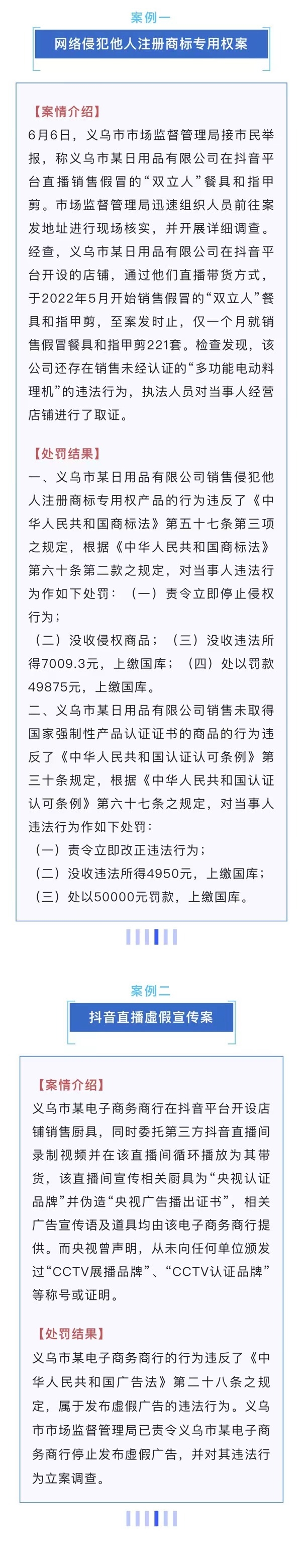 案例一

网络侵犯他人注册商标专用权案

【案情介绍】

6月6日，义乌市市场监督管理局接市民举报，称义乌市某日用品有限公司在抖音平台直播销售假冒的“双立人”餐具和指甲剪。市场监督管理局迅速组织人员前往案发地址进行现场核实，并开展详细调查。经查，义乌市某日用品有限公司在抖音平台开设的店铺，通过他们直播带货方式，于2022年5月开始销售假冒的“双立人”餐具和指甲剪，至案发时止，仅一个月就销售假冒餐具和指甲剪221套。检查发现，该公司还存在销售未经认证的“多功能电动料理机”的违法行为，执法人员对当事人经营店铺进行了取证。

【处罚结果】

一、义乌市某日用品有限公司销售侵犯他人注册商标专用权产品的行为违反了《中华人民共和国商标法》第五十七条第三项之规定，根据《中华人民共和国商标法》第六十条第二款之规定，对当事人违法行为作如下处罚：（一）责令立即停止侵权行为；

（二）没收侵权商品；（三）没收违法所得7009.3元，上缴国库；（四）处以罚款49875元，上缴国库。

二、义乌市某日用品有限公司销售未取得国家强制性产品认证证书的商品的行为违反了《中华人民共和国认证认可条例》第三十条规定，根据《中华人民共和国认证认可条例》第六十七条之规定，对当事人违法行为作如下处罚：

（一）责令立即改正违法行为；

（二）没收违法所得4950元，上缴国库；

（三）处以50000元罚款，上缴国库。

案例二

抖音直播虚假宣传案

【案情介绍】

义乌市某电子商务商行在抖音平台开设店铺销售厨具，同时委托第三方抖音直播间录制视频并在该直播间循环播放为其带货，该直播间宣传相关厨具为“央视认证品牌”并伪造“央视广告播出证书”，相关广告宣传语及道具均由该电子商务商行提供。而央视曾声明，从未向任何单位颁发过“CCTV展播品牌”、“CCTV认证品牌”等称号或证明。

【处罚结果】

义乌市某电子商务商行的行为违反了《中华人民共和国广告法》第二十八条之规定，属于发布虚假广告的违法行为。义乌市市场监督管理局已责令义乌市某电子商务商行停止发布虚假广告，并对其违法行为立案调查。